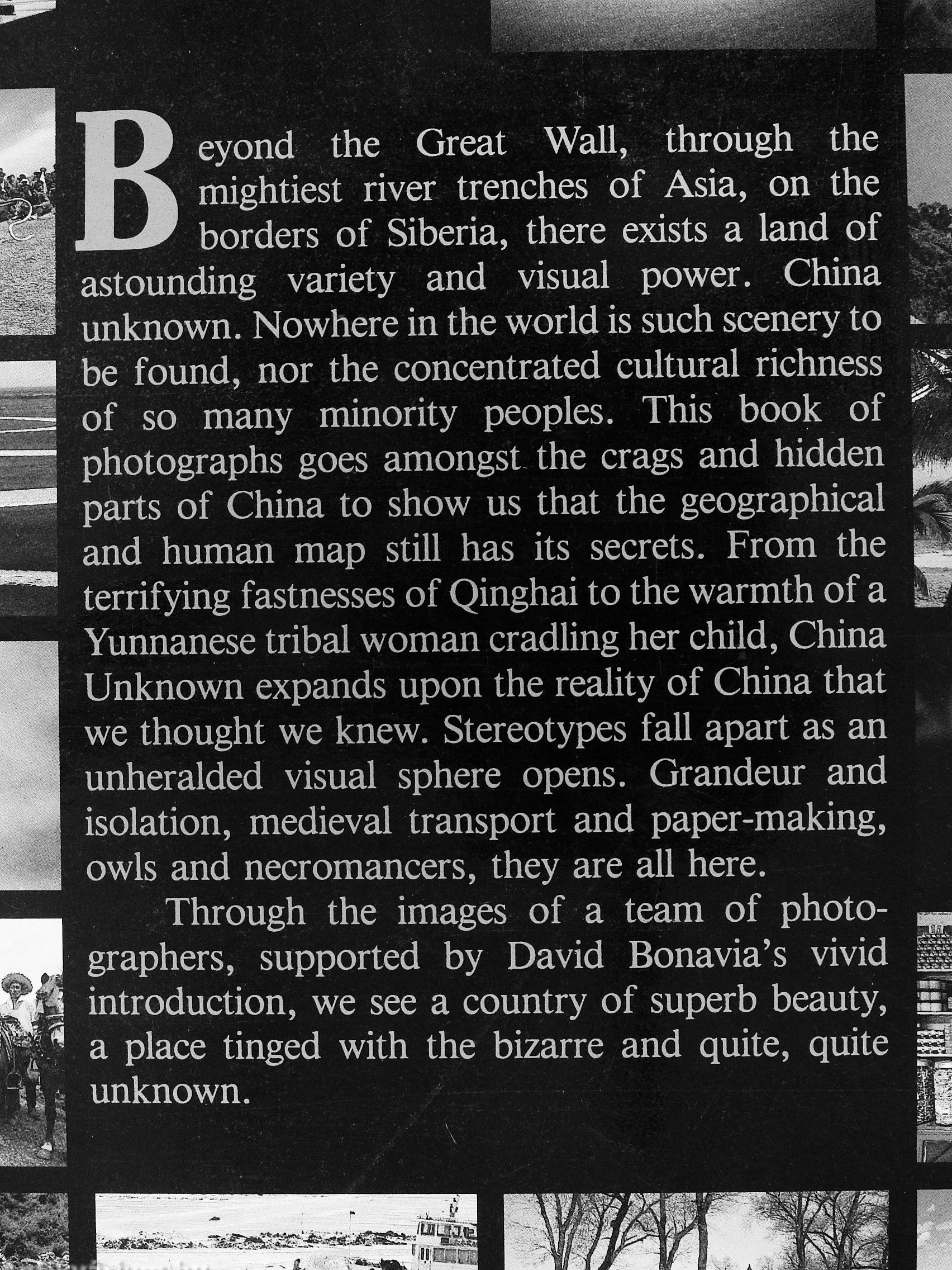 Beyond the Great Wall, through the mightiest river trenches of Asia, on the borders of Siberia, there exists a land of astounding variety and visual power. China unknown. Nowhere in the world is such scenery to be found, nor the concentrated cultural richness of so many minority peoples. This book of photographs goes amongst the crags and hidden parts of China to show us that the geographical and human map still has its secrets. From the terrifying fastnesses of Qinghai to the warmth of a Yunnanese tribal woman cradling her child, China Unknown expands upon the reality of China that we thought we knew. Stereotypes fall apart as an unheralded visual sphere opens. Grandeur and isolation, medieval transport and paper-making, owls and necromancers, they are all here.

Through the images of a team of photographers, supported by David Bonavia's vivid introduction, we see a country of superb beauty, a place tinged with the bizarre and quite, quite unknown.